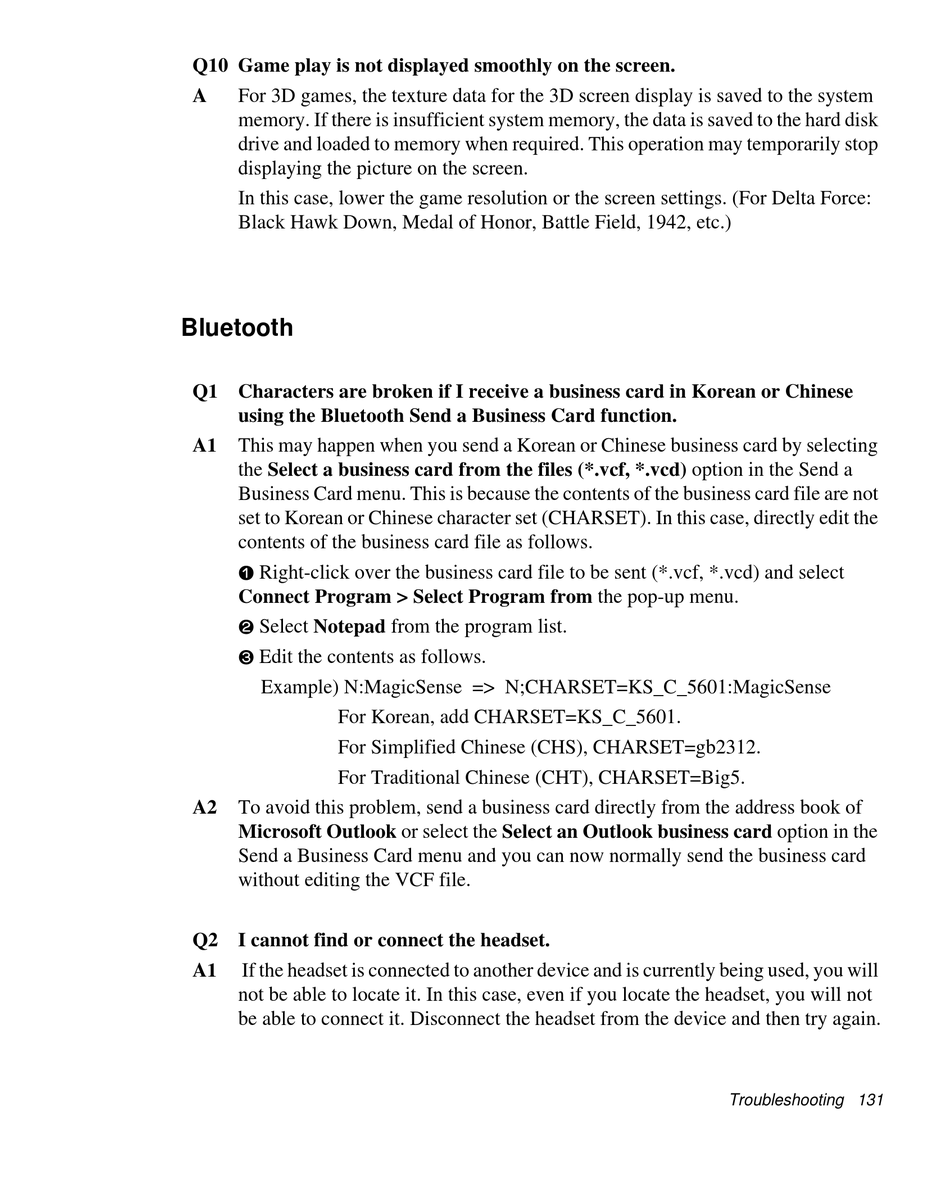 Q10 Game play is not displayed smoothly on the screen.

A For 3D games, the texture data for the 3D screen display is saved to the system memory. If there is insufficient system memory, the data is saved to the hard disk drive and loaded to memory when required. This operation may temporarily stop displaying the picture on the screen.

In this case, lower the game resolution or the screen settings. (For Delta Force: Black Hawk Down, Medal of Honor, Battle Field, 1942, etc.)

Bluetooth

Q1 Characters are broken if I receive a business card in Korean or Chinese using the Bluetooth Send a Business Card function.

A1 This may happen when you send a Korean or Chinese business card by selecting the Select a business card from the files (*.vcf, *.vcd) option in the Send a Business Card menu. This is because the contents of the business card file are not set to Korean or Chinese character set (CHARSET). In this case, directly edit the contents of the business card file as follows.

❶ Right-click over the business card file to be sent (*.vcf, *.vcd) and select Connect Program > Select Program from the pop-up menu.

❷ Select Notepad from the program list.

❸ Edit the contents as follows.

Example) N:MagicSense => N;CHARSET=KS_C_5601:MagicSense

For Korean, add CHARSET=KS_C_5601.

For Simplified Chinese (CHS), CHARSET=gb2312.

For Traditional Chinese (CHT), CHARSET=Big5.

A2 To avoid this problem, send a business card directly from the address book of Microsoft Outlook or select the Select an Outlook business card option in the Send a Business Card menu and you can now normally send the business card without editing the VCF file.

Q2 I cannot find or connect the headset.

A1 If the headset is connected to another device and is currently being used, you will not be able to locate it. In this case, even if you locate the headset, you will not be able to connect it. Disconnect the headset from the device and then try again.

Troubleshooting 131